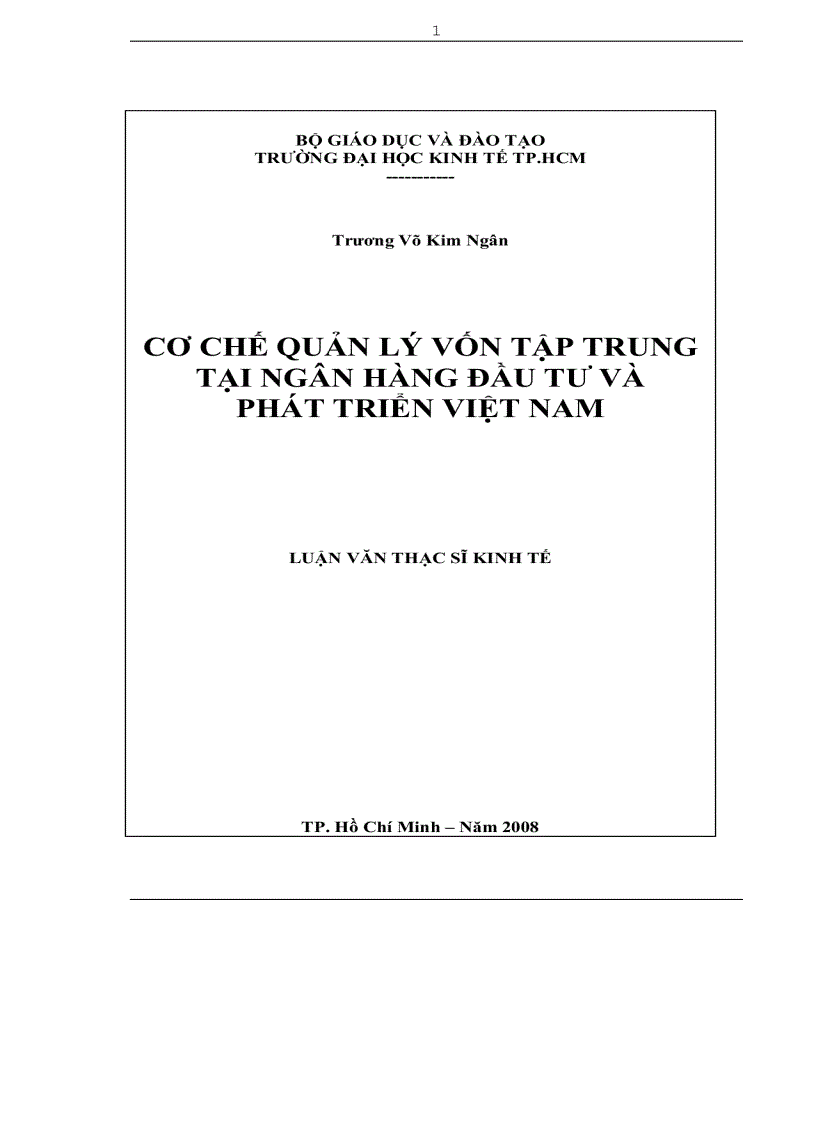 1

BỘ GIÁO DỤC VÀ ĐÀO TẠO
TRƯỜNG ĐẠI HỌC KINH TẾ TP.HCM
----------

Trương Võ Kim Ngân

CƠ CHẾ QUẢN LÝ VỐN TẬP TRUNG TẠI NGÂN HÀNG ĐẦU TƯ VÀ PHÁT TRIỂN VIỆT NAM

LUẬN VĂN THẠC SĨ KINH TẾ

TP. Hồ Chí Minh – Năm 2008